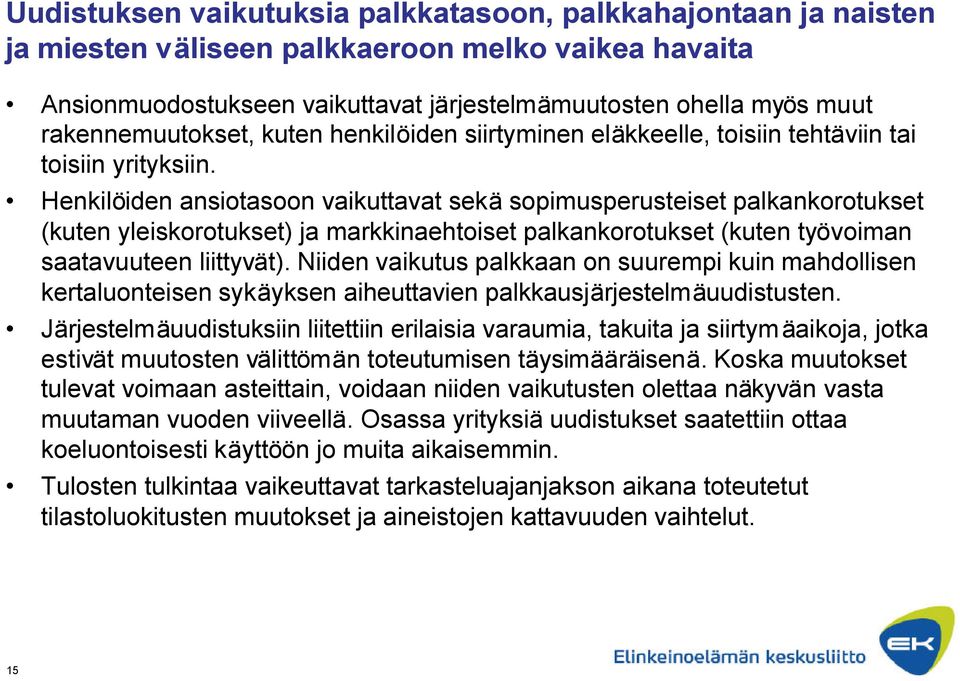 Uudistuksen vaikutuksia palkkatasoon, palkkahajontaan ja naisten ja miesten väliseen palkkaeroon melko vaikea havaita

• Ansionmuodostukseen vaikuttavat järjestelmämuutosten ohella myös muut rakennemuutokset, kuten henkilöiden siirtyminen eläkkeelle, toisiin tehtäviin tai toisiin yrityksiin.

• Henkilöiden ansiotasoon vaikuttavat sekä sopimusperusteiset palkankorotukset (kuten yleiskorotukset) ja markkinaehtoiset palkankorotukset (kuten työvoiman saatavuuteen liittyvät). Niiden vaikutus palkkaan on suurempi kuin mahdollisen kertaluonteisen sykäyksen aiheuttavien palkkausjärjestelmäuudistusten.

• Järjestelmäuudistuksiin liitettiin erilaisia varaumia, takuita ja siirtymäaikoja, jotka estivät muutosten välittömän toteutumisen täysimääräisenä. Koska muutokset tulevat voimaan asteittain, voidaan niiden vaikutusten olettaa näkyvän vasta muutaman vuoden viiveellä. Osassa yrityksiä uudistukset saatettiin ottaa koeluontoisesti käyttöön jo muita aikaisemmin.

• Tulosten tulkintaa vaikeuttavat tarkasteluajanjakson aikana toteutetut tilastoluokitusten muutokset ja aineistojen kattavuuden vaihtelut.

15

Elinkeinoelämän keskusliitto

EK